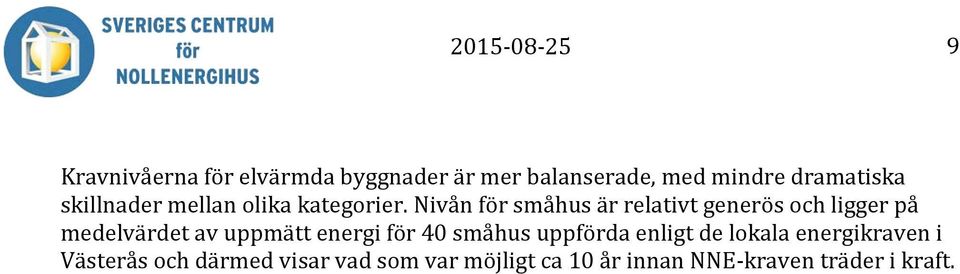 SVERIGES CENTRUM
för
NOLLENERGIHUS

2015-08-25

9

Kravnivåerna för elvärmda byggnader är mer balanserade, med mindre dramatiska skillnader mellan olika kategorier. Nivån för småhus är relativt generös och ligger på medelvärdet av uppmätt energi för 40 småhus uppförda enligt de lokala energikraven i Västerås och därmed visar vad som var möjligt ca 10 år innan NNE-kraven träder i kraft.